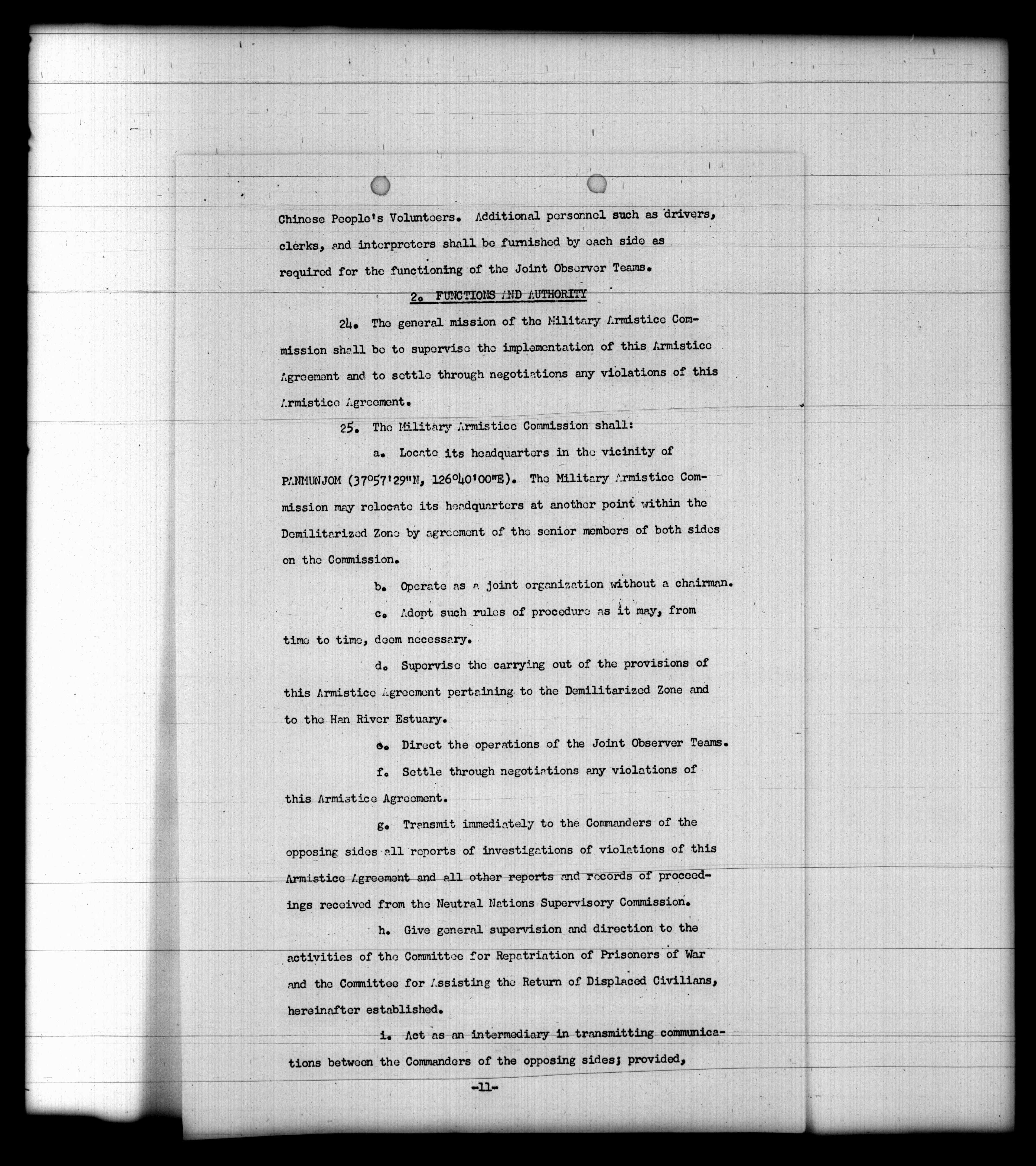 Chinese People's Volunteers. Additional personnel such as drivers, clerks, and interpreters shall be furnished by each side as required for the functioning of the Joint Observer Teams.

2. FUNCTIONS AND AUTHORITY

24. The general mission of the Military Armistice Commission shall be to supervise the implementation of this Armistice Agreement and to settle through negotiations any violations of this Armistice Agreement.

25. The Military Armistice Commission shall:

a. Locate its headquarters in the vicinity of PANMUNJOM (37°57'29"N, 126°40'00"E). The Military Armistice Commission may relocate its headquarters at another point within the Demilitarized Zone by agreement of the senior members of both sides on the Commission.

b. Operate as a joint organization without a chairman.

c. Adopt such rules of procedure as it may, from time to time, deem necessary.

d. Supervise the carrying out of the provisions of this Armistice Agreement pertaining to the Demilitarized Zone and to the Han River Estuary.

e. Direct the operations of the Joint Observer Teams.

f. Settle through negotiations any violations of this Armistice Agreement.

g. Transmit immediately to the Commanders of the opposing sides all reports of investigations of violations of this Armistice Agreement and all other reports and records of proceedings received from the Neutral Nations Supervisory Commission.

h. Give general supervision and direction to the activities of the Committee for Repatriation of Prisoners of War and the Committee for Assisting the Return of Displaced Civilians, hereinafter established.

i. Act as an intermediary in transmitting communications between the Commanders of the opposing sides; provided,

-11-